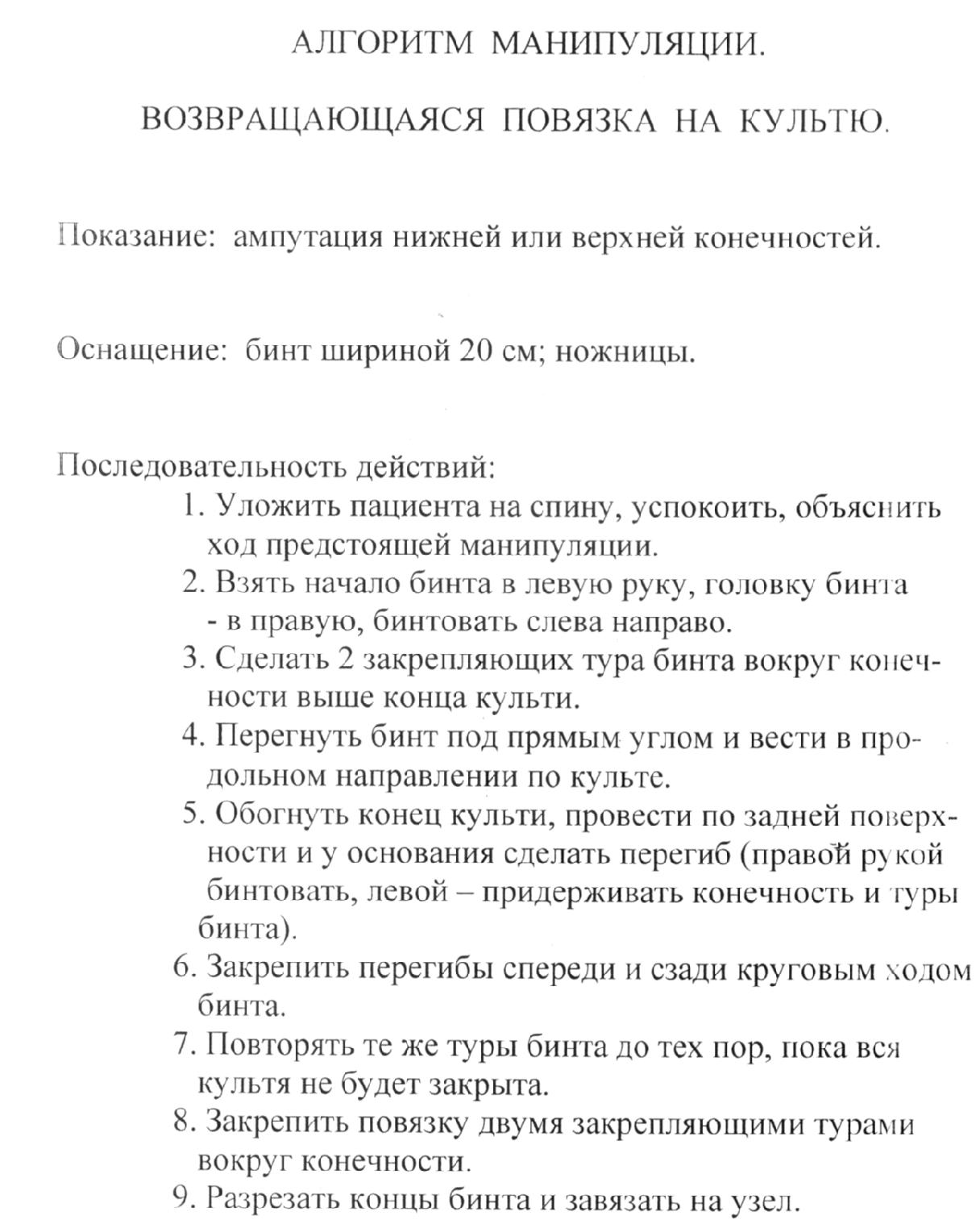 АЛГОРИТМ МАНИПУЛЯЦИИ.

ВОЗВРАЩАЮЩАЯСЯ ПОВЯЗКА НА КУЛЬТЮ.

Показание: ампутация нижней или верхней конечностей.

Оснащение: бинт шириной 20 см; ножницы.

Последовательность действий:
1. Уложить пациента на спину, успокоить, объяснить ход предстоящей манипуляции.
2. Взять начало бинта в левую руку, головку бинта - в правую, бинтовать слева направо.
3. Сделать 2 закрепляющих тура бинта вокруг конечности выше конца культи.
4. Перегнуть бинт под прямым углом и вести в продольном направлении по культе.
5. Обогнуть конец культи, провести по задней поверхности и у основания сделать перегиб (правой рукой бинтовать, левой – придерживать конечность и туры бинта).
6. Закрепить перегибы спереди и сзади круговым ходом бинта.
7. Повторять те же туры бинта до тех пор, пока вся культя не будет закрыта.
8. Закрепить повязку двумя закрепляющими турами вокруг конечности.
9. Разрезать концы бинта и завязать на узел.